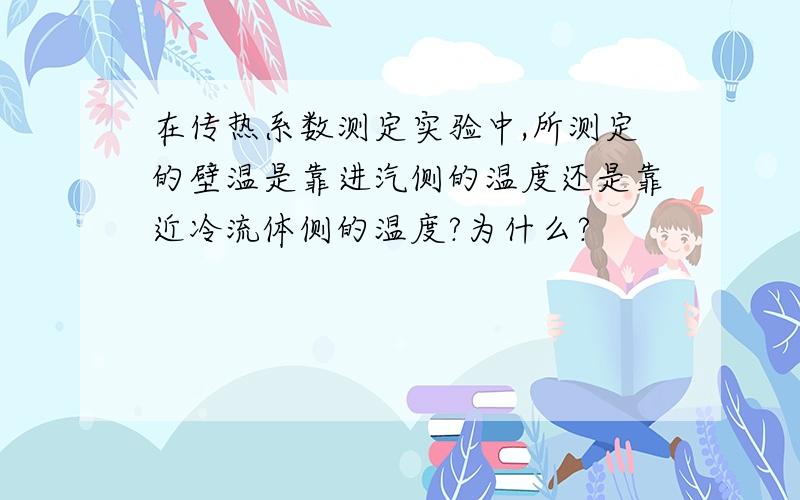 在传热系数测定实验中,所测定的壁温是靠进汽侧的温度还是靠近冷流体侧的温度?为什么?